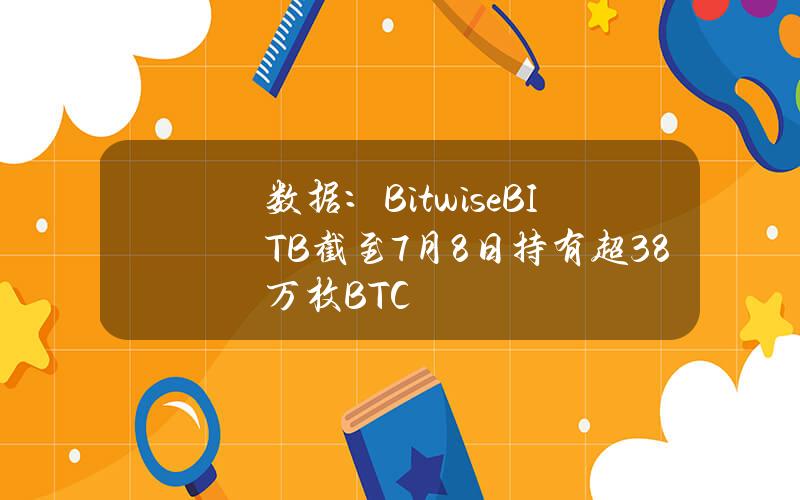 数据：BitwiseBITB截至7月8日持有超38万枚BTC